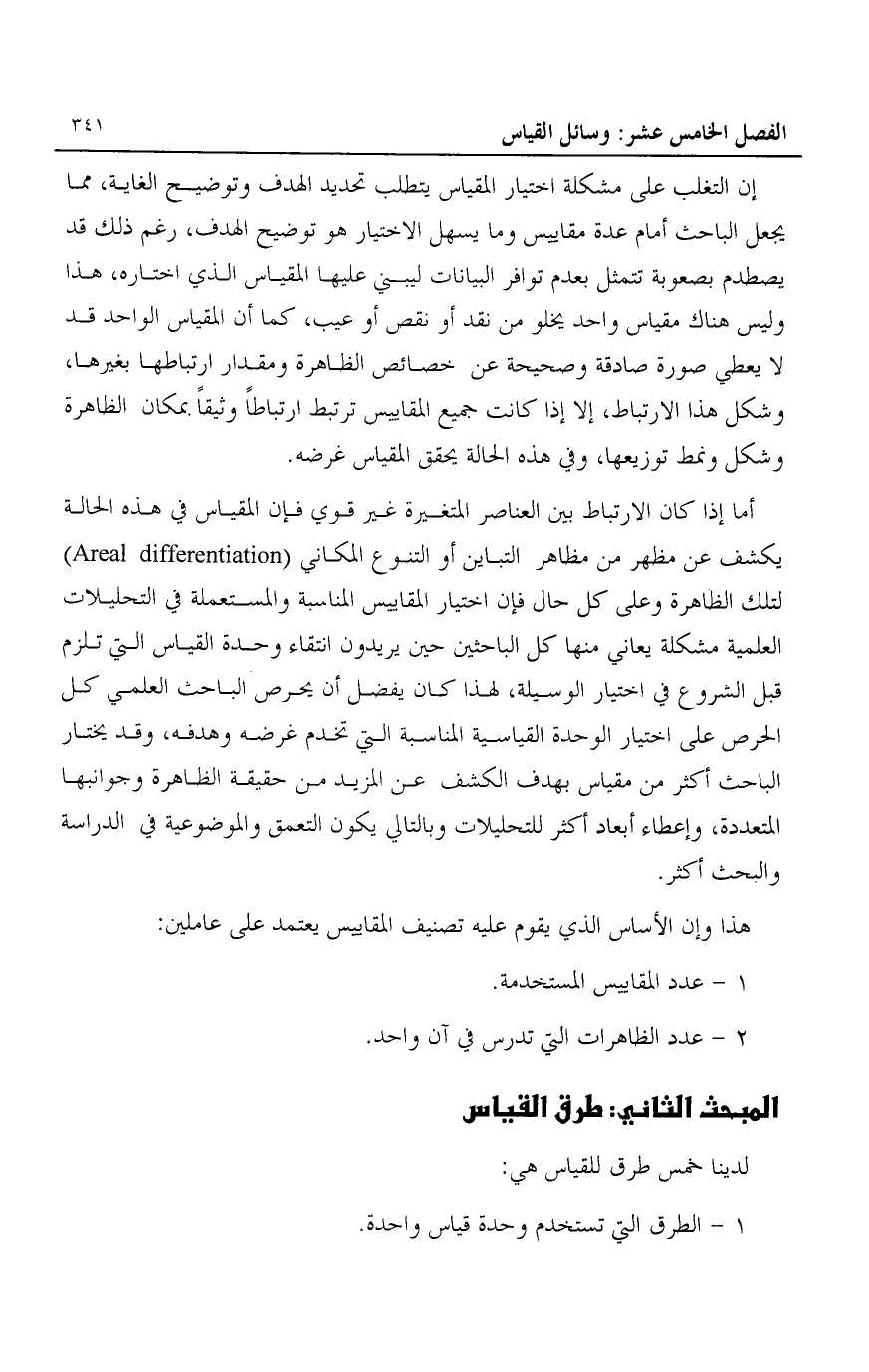 الفصل الخامس عشر: وسائل القياس ٣٤١

إن التغلب على مشكلة اختيار المقياس يتطلب تحديد الهدف وتوضيح الغاية، مما يجعل الباحث أمام عدة مقاييس وما يسهل الاختيار هو توضيح الهدف، رغم ذلك قد يصطدم بصعوبة تتمثل بعدم توافر البيانات ليبني عليها المقياس الذي اختاره، هذا وليس هناك مقياس واحد يخلو من نقد أو نقص أو عيب، كما أن المقياس الواحد قد لا يعطي صورة صادقة وصحيحة عن خصائص الظاهرة ومقدار ارتباطها بغيرها، وشكل هذا الارتباط، إلا إذا كانت جميع المقاييس ترتبط ارتباطاً وثيقاً بمكان الظاهرة وشكل ونمط توزيعها، وفي هذه الحالة يحقق المقياس غرضه.

أما إذا كان الارتباط بين العناصر المتغيرة غير قوي فإن المقياس في هذه الحالة يكشف عن مظهر من مظاهر التباين أو التنوع المكاني (Areal differentiation) لتلك الظاهرة وعلى كل حال فإن اختيار المقاييس المناسبة والمستعملة في التحليلات العلمية مشكلة يعاني منها كل الباحثين حين يريدون انتقاء وحدة القياس التي تلزم قبل الشروع في اختيار الوسيلة، لهذا كان يفضل أن يحرص الباحث العلمي كل الحرص على اختيار الوحدة القياسية المناسبة التي تخدم غرضه وهدفه، وقد يختار الباحث أكثر من مقياس بهدف الكشف عن المزيد من حقيقة الظاهرة وجوانبها المتعددة، وإعطاء أبعاد أكثر للتحليلات وبالتالي يكون التعمق والموضوعية في الدراسة والبحث أكثر.

هذا وإن الأساس الذي يقوم عليه تصنيف المقاييس يعتمد على عاملين:

١ - عدد المقاييس المستخدمة.

٢ - عدد الظاهرات التي تدرس في آن واحد.

المبحث الثاني: طرق القياس

لدينا خمس طرق للقياس هي:

١ - الطرق التي تستخدم وحدة قياس واحدة.